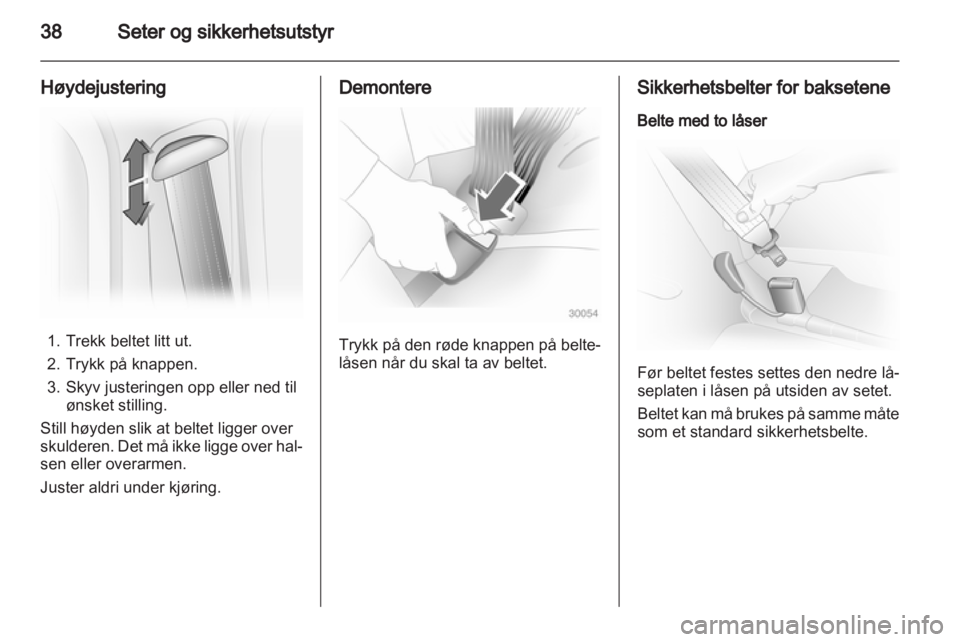 38 Seter og sikkerhetsutstyr

Høydejustering

1. Trekk beltet litt ut.
2. Trykk på knappen.
3. Skyv justeringen opp eller ned til ønsket stilling.

Still høyden slik at beltet ligger over skulderen. Det må ikke ligge over halsen eller overarmen.

Juster aldri under kjøring.

Demontere

30054

Trykk på den røde knappen på beltelåsen når du skal ta av beltet.

Sikkerhetsbelter for baksetene

Belte med to låser

Før beltet festes settes den nedre låseplaten i låsen på utsiden av setet.

Beltet kan må brukes på samme måte som et standard sikkerhetsbelte.

carmanualsonline.info